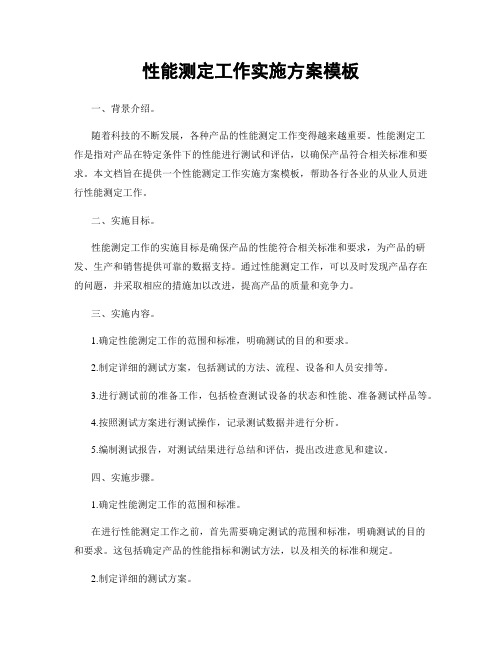 性能测定工作实施方案模板

一、背景介绍。

随着科技的不断发展，各种产品的性能测定工作变得越来越重要。性能测定工作是指对产品在特定条件下的性能进行测试和评估，以确保产品符合相关标准和要求。本文档旨在提供一个性能测定工作实施方案模板，帮助各行各业的从业人员进行性能测定工作。

二、实施目标。

性能测定工作的实施目标是确保产品的性能符合相关标准和要求，为产品的研发、生产和销售提供可靠的数据支持。通过性能测定工作，可以及时发现产品存在的问题，并采取相应的措施加以改进，提高产品的质量和竞争力。

三、实施内容。

1.确定性能测定工作的范围和标准，明确测试的目的和要求。

2.制定详细的测试方案，包括测试的方法、流程、设备和人员安排等。

3.进行测试前的准备工作，包括检查测试设备的状态和性能、准备测试样品等。

4.按照测试方案进行测试操作，记录测试数据并进行分析。

5.编制测试报告，对测试结果进行总结和评估，提出改进意见和建议。

四、实施步骤。

1.确定性能测定工作的范围和标准。

在进行性能测定工作之前，首先需要确定测试的范围和标准，明确测试的目的和要求。这包括确定产品的性能指标和测试方法，以及相关的标准和规定。

2.制定详细的测试方案。